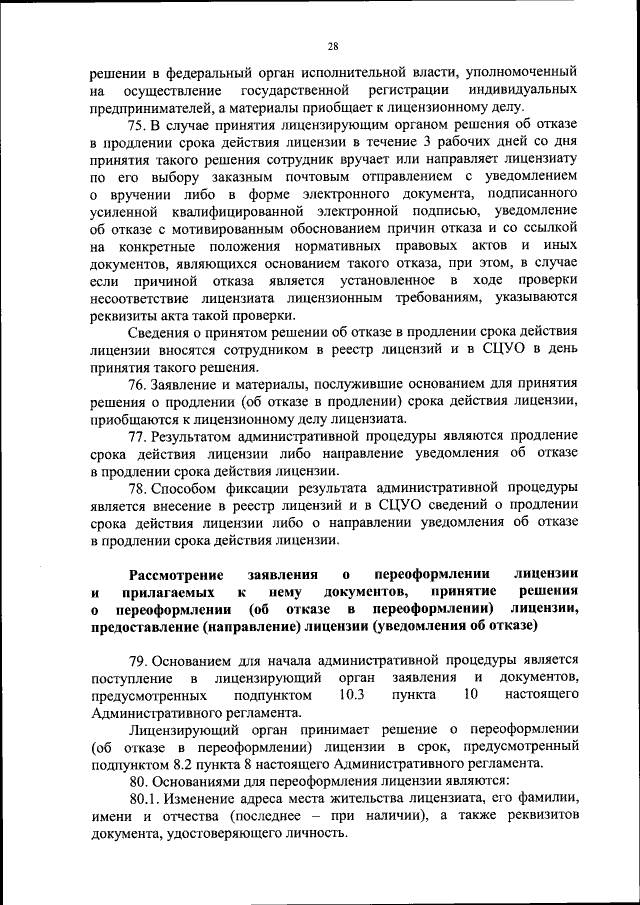 28

решении в федеральный орган исполнительной власти, уполномоченный на осуществление государственной регистрации индивидуальных предпринимателей, а материалы приобщает к лицензионному делу.

75. В случае принятия лицензирующим органом решения об отказе в продлении срока действия лицензии в течение 3 рабочих дней со дня принятия такого решения сотрудник вручает или направляет лицензиату по его выбору заказным почтовым отправлением с уведомлением о вручении либо в форме электронного документа, подписанного усиленной квалифицированной электронной подписью, уведомление об отказе с мотивированным обоснованием причин отказа и со ссылкой на конкретные положения нормативных правовых актов и иных документов, являющихся основанием такого отказа, при этом, в случае если причиной отказа является установленное в ходе проверки несоответствие лицензиата лицензионным требованиям, указываются реквизиты акта такой проверки.

Сведения о принятом решении об отказе в продлении срока действия лицензии вносятся сотрудником в реестр лицензий и в СЦУО в день принятия такого решения.

76. Заявление и материалы, послужившие основанием для принятия решения о продлении (об отказе в продлении) срока действия лицензии, приобщаются к лицензионному делу лицензиата.

77. Результатом административной процедуры являются продление срока действия лицензии либо направление уведомления об отказе в продлении срока действия лицензии.

78. Способом фиксации результата административной процедуры является внесение в реестр лицензий и в СЦУО сведений о продлении срока действия лицензии либо о направлении уведомления об отказе в продлении срока действия лицензии.

Рассмотрение заявления о переоформлении лицензии и прилагаемых к нему документов, принятие решения о переоформлении (об отказе в переоформлении) лицензии, предоставление (направление) лицензии (уведомления об отказе)

79. Основанием для начала административной процедуры является поступление в лицензирующий орган заявления и документов, предусмотренных подпунктом 10.3 пункта 10 настоящего Административного регламента.

Лицензирующий орган принимает решение о переоформлении (об отказе в переоформлении) лицензии в срок, предусмотренный подпунктом 8.2 пункта 8 настоящего Административного регламента.

80. Основаниями для переоформления лицензии являются:

80.1. Изменение адреса места жительства лицензиата, его фамилии, имени и отчества (последнее – при наличии), а также реквизитов документа, удостоверяющего личность.